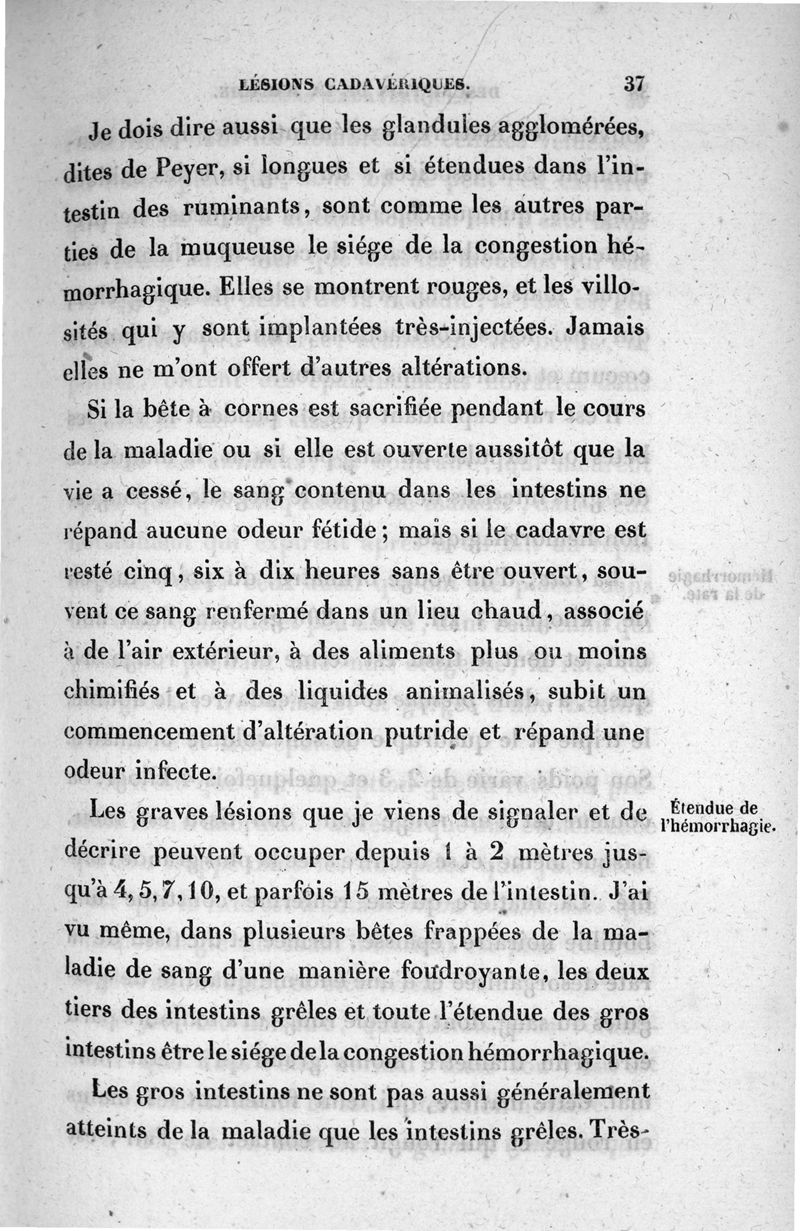 LÉSIONS CADAVÉRIQUES. 37

Je dois dire aussi que les glandules agglomérées, dites de Peyer, si longues et si étendues dans l'intestin des ruminants, sont comme les autres parties de la muqueuse le siége de la congestion hémorrhagique. Elles se montrent rouges, et les villosités qui y sont implantées très-injectées. Jamais elles ne m'ont offert d'autres altérations.

Si la bête à cornes est sacrifiée pendant le cours de la maladie ou si elle est ouverte aussitôt que la vie a cessé, le sang contenu dans les intestins ne répand aucune odeur fétide; mais si le cadavre est resté cinq, six à dix heures sans être ouvert, souvent ce sang renfermé dans un lieu chaud, associé à de l'air extérieur, à des aliments plus ou moins chimifiés et à des liquides animalisés, subit un commencement d'altération putride et répand une odeur infecte.

Étendue de l'hémorrhagie.

Les graves lésions que je viens de signaler et de décrire peuvent occuper depuis 1 à 2 mètres jusqu'à 4, 5, 7, 10, et parfois 15 mètres de l'intestin. J'ai vu même, dans plusieurs bêtes frappées de la maladie de sang d'une manière foudroyante, les deux tiers des intestins grêles et toute l'étendue des gros intestins être le siége de la congestion hémorrhagique.

Les gros intestins ne sont pas aussi généralement atteints de la maladie que les intestins grêles. Très-